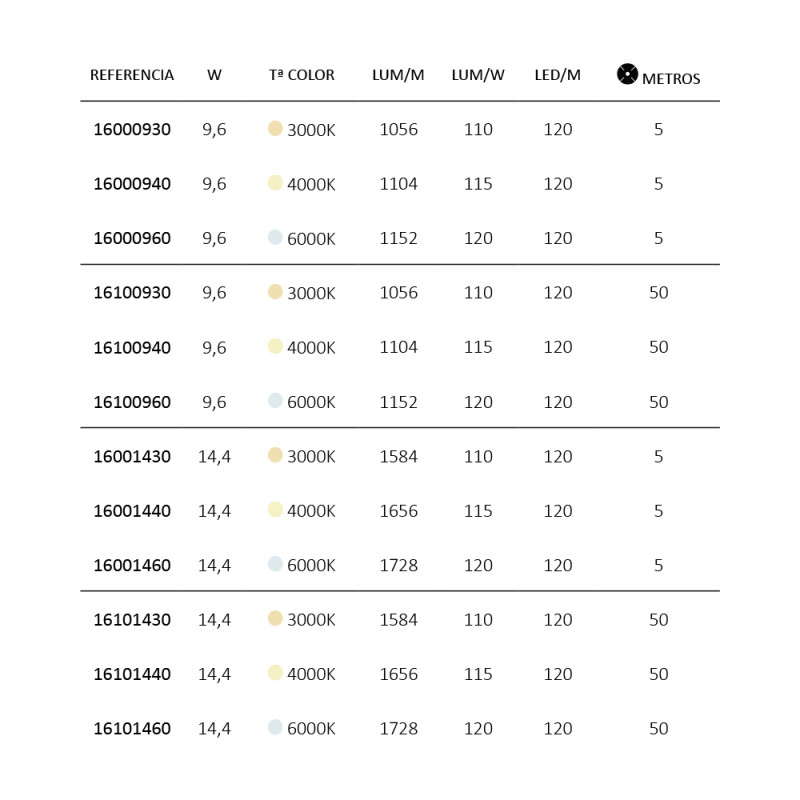 | REFERENCIA | W | Tª COLOR | LUM/M | LUM/W | LED/M | METROS |
|---|---|---|---|---|---|---|
| 16000930 | 9,6 | 3000K | 1056 | 110 | 120 | 5 |
| 16000940 | 9,6 | 4000K | 1104 | 115 | 120 | 5 |
| 16000960 | 9,6 | 6000K | 1152 | 120 | 120 | 5 |
| 16100930 | 9,6 | 3000K | 1056 | 110 | 120 | 50 |
| 16100940 | 9,6 | 4000K | 1104 | 115 | 120 | 50 |
| 16100960 | 9,6 | 6000K | 1152 | 120 | 120 | 50 |
| 16001430 | 14,4 | 3000K | 1584 | 110 | 120 | 5 |
| 16001440 | 14,4 | 4000K | 1656 | 115 | 120 | 5 |
| 16001460 | 14,4 | 6000K | 1728 | 120 | 120 | 5 |
| 16101430 | 14,4 | 3000K | 1584 | 110 | 120 | 50 |
| 16101440 | 14,4 | 4000K | 1656 | 115 | 120 | 50 |
| 16101460 | 14,4 | 6000K | 1728 | 120 | 120 | 50 |